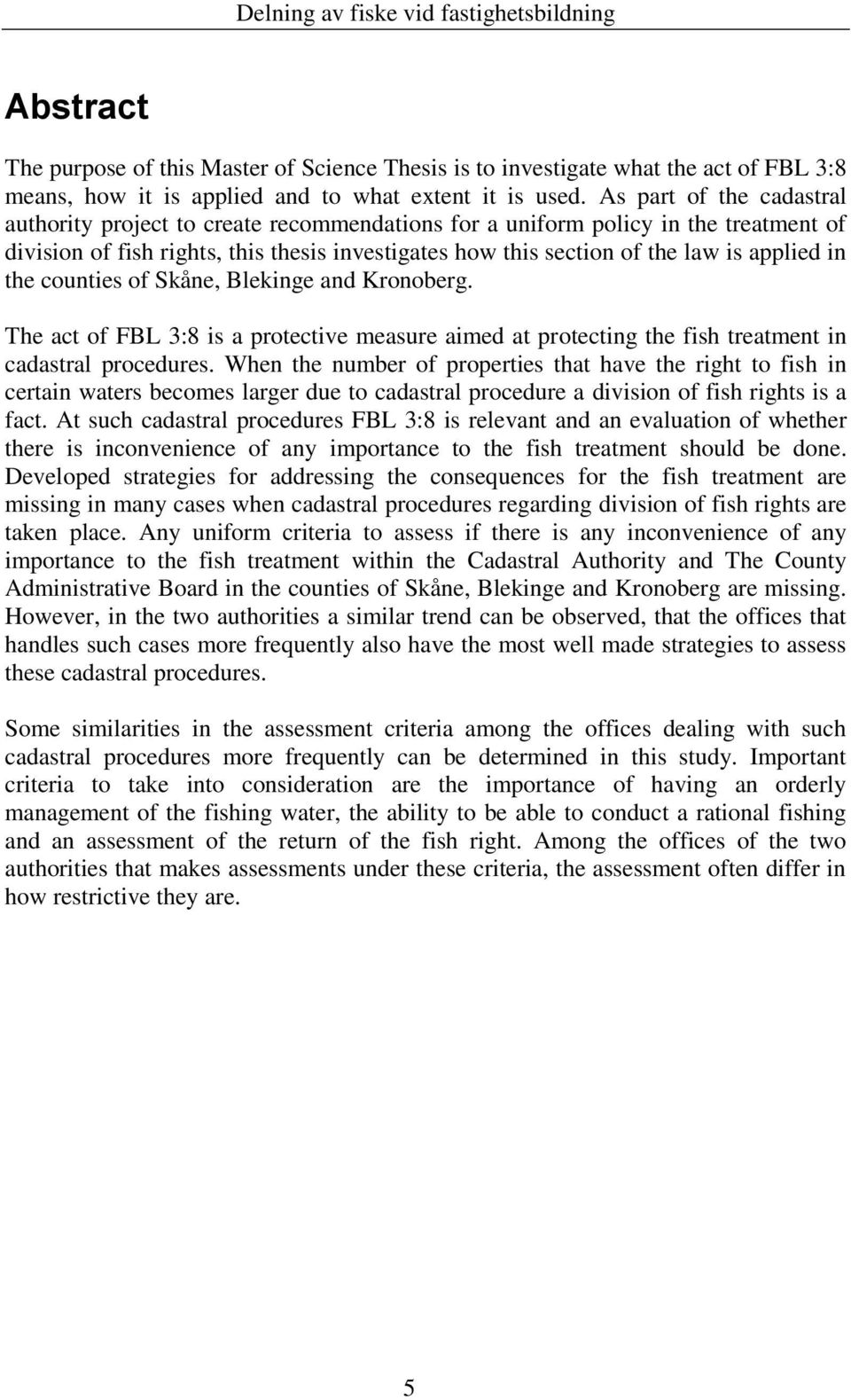 Delning av fiske vid fastighetsbildning

Abstract

The purpose of this Master of Science Thesis is to investigate what the act of FBL 3:8 means, how it is applied and to what extent it is used. As part of the cadastral authority project to create recommendations for a uniform policy in the treatment of division of fish rights, this thesis investigates how this section of the law is applied in the counties of Skåne, Blekinge and Kronoberg.

The act of FBL 3:8 is a protective measure aimed at protecting the fish treatment in cadastral procedures. When the number of properties that have the right to fish in certain waters becomes larger due to cadastral procedure a division of fish rights is a fact. At such cadastral procedures FBL 3:8 is relevant and an evaluation of whether there is inconvenience of any importance to the fish treatment should be done. Developed strategies for addressing the consequences for the fish treatment are missing in many cases when cadastral procedures regarding division of fish rights are taken place. Any uniform criteria to assess if there is any inconvenience of any importance to the fish treatment within the Cadastral Authority and The County Administrative Board in the counties of Skåne, Blekinge and Kronoberg are missing. However, in the two authorities a similar trend can be observed, that the offices that handles such cases more frequently also have the most well made strategies to assess these cadastral procedures.

Some similarities in the assessment criteria among the offices dealing with such cadastral procedures more frequently can be determined in this study. Important criteria to take into consideration are the importance of having an orderly management of the fishing water, the ability to be able to conduct a rational fishing and an assessment of the return of the fish right. Among the offices of the two authorities that makes assessments under these criteria, the assessment often differ in how restrictive they are.

5